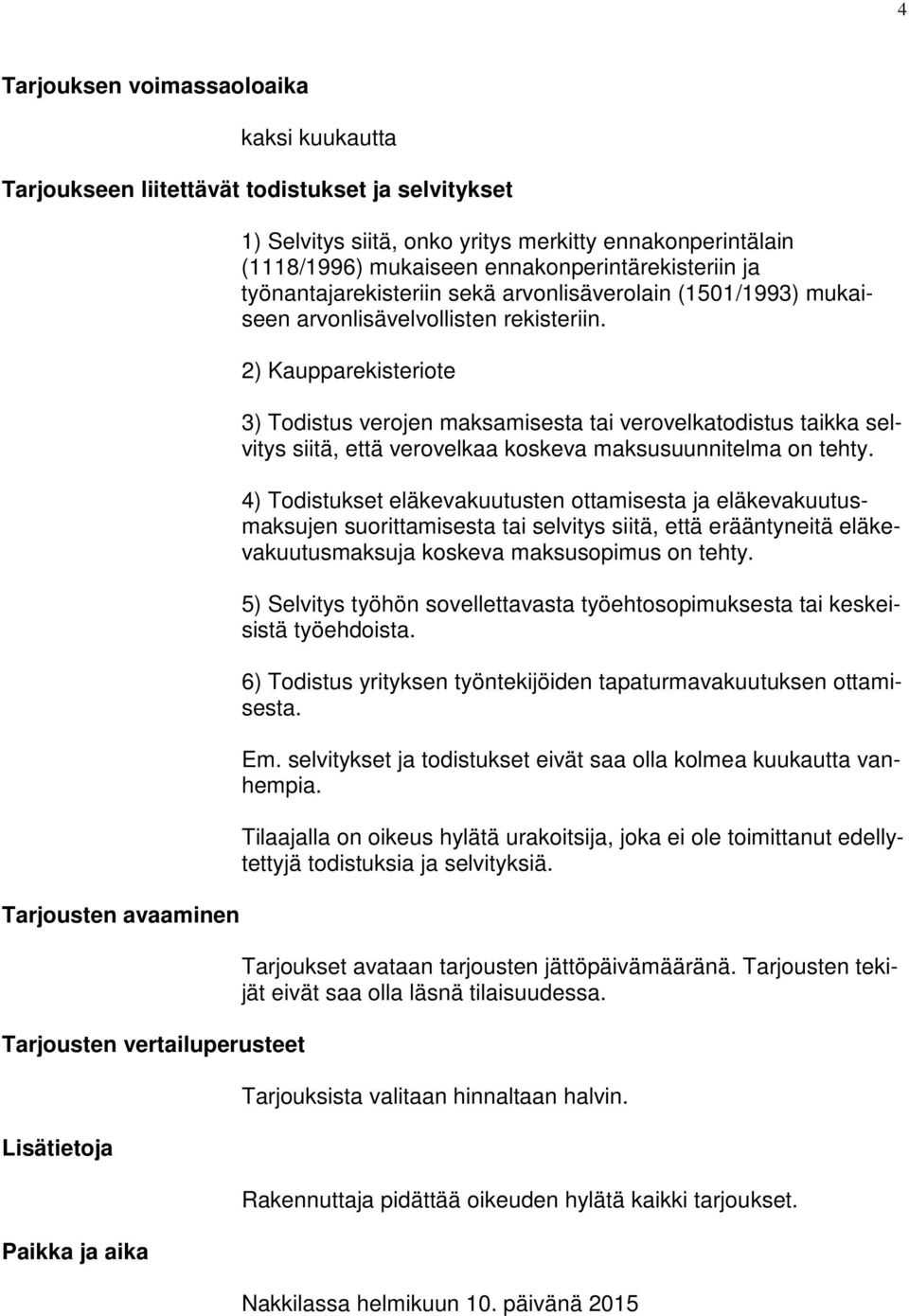 4

Tarjouksen voimassaoloaika

kaksi kuukautta

Tarjoukseen liitettävät todistukset ja selvitykset

1) Selvitys siitä, onko yritys merkitty ennakonperintälain (1118/1996) mukaiseen ennakonperintärekisteriin ja työnantajarekisteriin sekä arvonlisäverolain (1501/1993) mukaiseen arvonlisävelvollisten rekisteriin.

2) Kaupparekisteriote

3) Todistus verojen maksamisesta tai verovelkatodistus taikka selvitys siitä, että verovelkaa koskeva maksusuunnitelma on tehty.

4) Todistukset eläkevakuutusten ottamisesta ja eläkevakuutusmaksujen suorittamisesta tai selvitys siitä, että erääntyneitä eläkevakuutusmaksuja koskeva maksusopimus on tehty.

5) Selvitys työhön sovellettavasta työehtosopimuksesta tai keskeisistä työehdoista.

6) Todistus yrityksen työntekijöiden tapaturmavakuutuksen ottamisesta.

Em. selvitykset ja todistukset eivät saa olla kolmea kuukautta vanhempia.

Tilaajalla on oikeus hylätä urakoitsija, joka ei ole toimittanut edellytettyjä todistuksia ja selvityksiä.

Tarjousten avaaminen

Tarjoukset avataan tarjousten jättöpäivämääränä. Tarjousten tekijät eivät saa olla läsnä tilaisuudessa.

Tarjousten vertailuperusteet

Tarjouksista valitaan hinnaltaan halvin.

Lisätietoja

Rakennuttaja pidättää oikeuden hylätä kaikki tarjoukset.

Paikka ja aika

Nakkilassa helmikuun 10. päivänä 2015